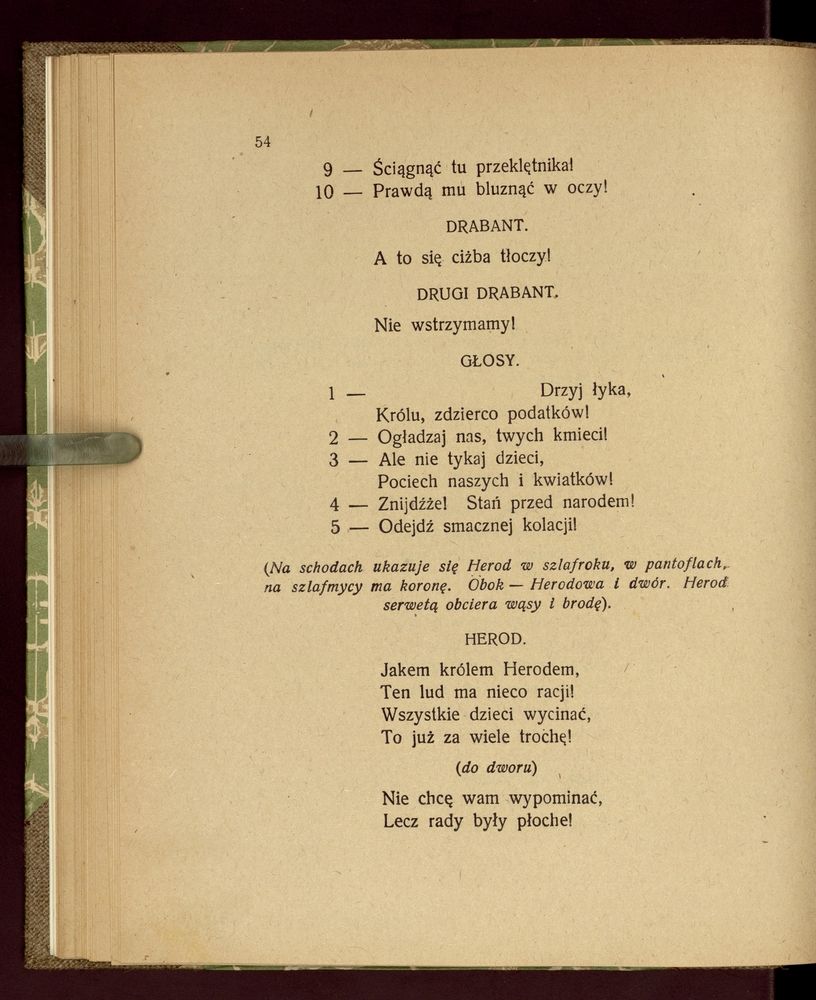 54

9 — Ściągnąć tu przeklętnika!
10 — Prawdą mu bluznąć w oczy!

DRABANT.

A to się ciżba tłoczy!

DRUGI DRABANT.

Nie wstrzymamy!

GŁOSY.

1 — Drzyj łyka,
Królu, zdzierco podatków!
2 — Ogładzaj nas, twych kmieci!
3 — Ale nie tykaj dzieci,
Pociech naszych i kwiatków!
4 — Znijdźże! Stań przed narodem!
5 — Odejdź smacznej kolacji!

(Na schodach ukazuje się Herod w szlafroku, w pantoflach, na szlafmycy ma koronę. Obok — Herodowa i dwór. Herod serwetą obciera wąsy i brodę).

HEROD.

Jakem królem Herodem,
Ten lud ma nieco racji!
Wszystkie dzieci wycinać,
To już za wiele trochę!

(do dworu)

Nie chcę wam wypominać,
Lecz rady były płoche!